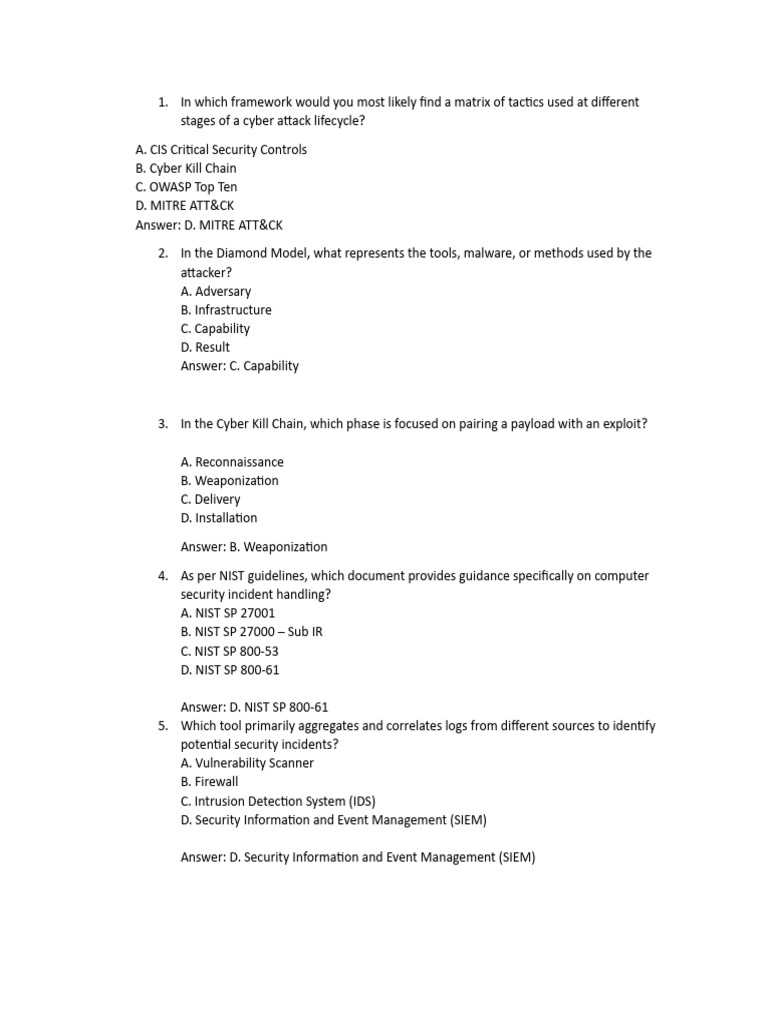 1. In which framework would you most likely find a matrix of tactics used at different stages of a cyber attack lifecycle?

A. CIS Critical Security Controls
B. Cyber Kill Chain
C. OWASP Top Ten
D. MITRE ATT&CK
Answer: D. MITRE ATT&CK

2. In the Diamond Model, what represents the tools, malware, or methods used by the attacker?
A. Adversary
B. Infrastructure
C. Capability
D. Result
Answer: C. Capability

3. In the Cyber Kill Chain, which phase is focused on pairing a payload with an exploit?

A. Reconnaissance
B. Weaponization
C. Delivery
D. Installation

Answer: B. Weaponization

4. As per NIST guidelines, which document provides guidance specifically on computer security incident handling?
A. NIST SP 27001
B. NIST SP 27000 – Sub IR
C. NIST SP 800-53
D. NIST SP 800-61

Answer: D. NIST SP 800-61

5. Which tool primarily aggregates and correlates logs from different sources to identify potential security incidents?
A. Vulnerability Scanner
B. Firewall
C. Intrusion Detection System (IDS)
D. Security Information and Event Management (SIEM)

Answer: D. Security Information and Event Management (SIEM)